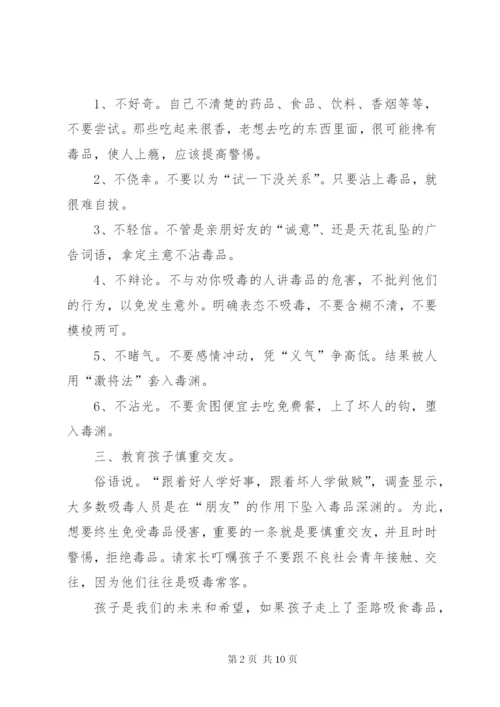 1、不好奇。自己不清楚的药品、食品、饮料、香烟等等，不要尝试。那些吃起来很香，老想去吃的东西里面，很可能搀有毒品，使人上瘾，应该提高警惕。

2、不侥幸。不要以为“试一下没关系”。只要沾上毒品，就很难自拔。

3、不轻信。不管是亲朋好友的“诚意”、还是天花乱坠的广告词语，拿定主意不沾毒品。

4、不辩论。不与劝你吸毒的人讲毒品的危害，不批判他们的行为，以免发生意外。明确表态不吸毒，不要含糊不清，不要模棱两可。

5、不睹气。不要感情冲动，凭“义气”争高低。结果被人用“激将法”套入毒渊。

6、不沾光。不要贪图便宜去吃免费餐，上了坏人的钩，堕入毒渊。

三、教育孩子慎重交友。

俗语说。“跟着好人学好事，跟着坏人学做贼”，调查显示，大多数吸毒人员是在“朋友”的作用下坠入毒品深渊的。为此，想要终生免受毒品侵害，重要的一条就是要慎重交友，并且时时警惕，拒绝毒品。请家长叮嘱孩子不要跟不良社会青年接触、交往，因为他们往往是吸毒常客。

孩子是我们的未来和希望，如果孩子走上了歪路吸食毒品，

第 2 页 共 10 页